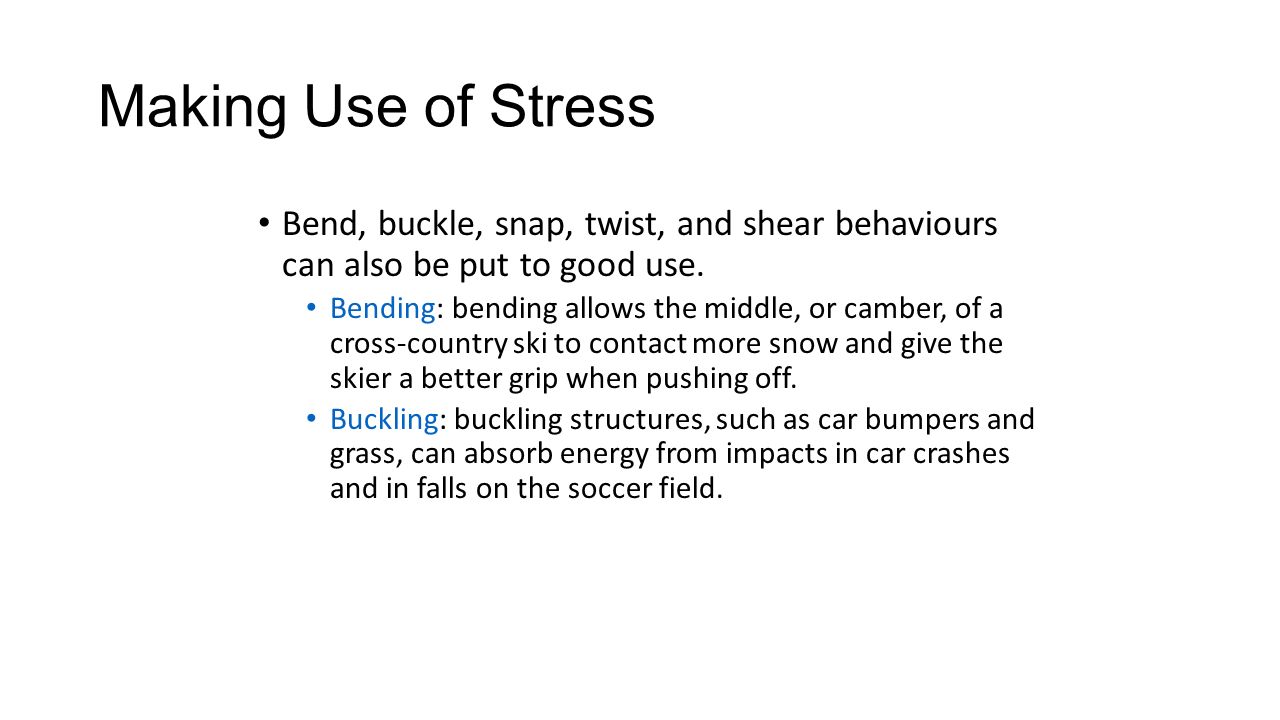 Making Use of Stress

• Bend, buckle, snap, twist, and shear behaviours can also be put to good use.

• Bending: bending allows the middle, or camber, of a cross-country ski to contact more snow and give the skier a better grip when pushing off.

• Buckling: buckling structures, such as car bumpers and grass, can absorb energy from impacts in car crashes and in falls on the soccer field.